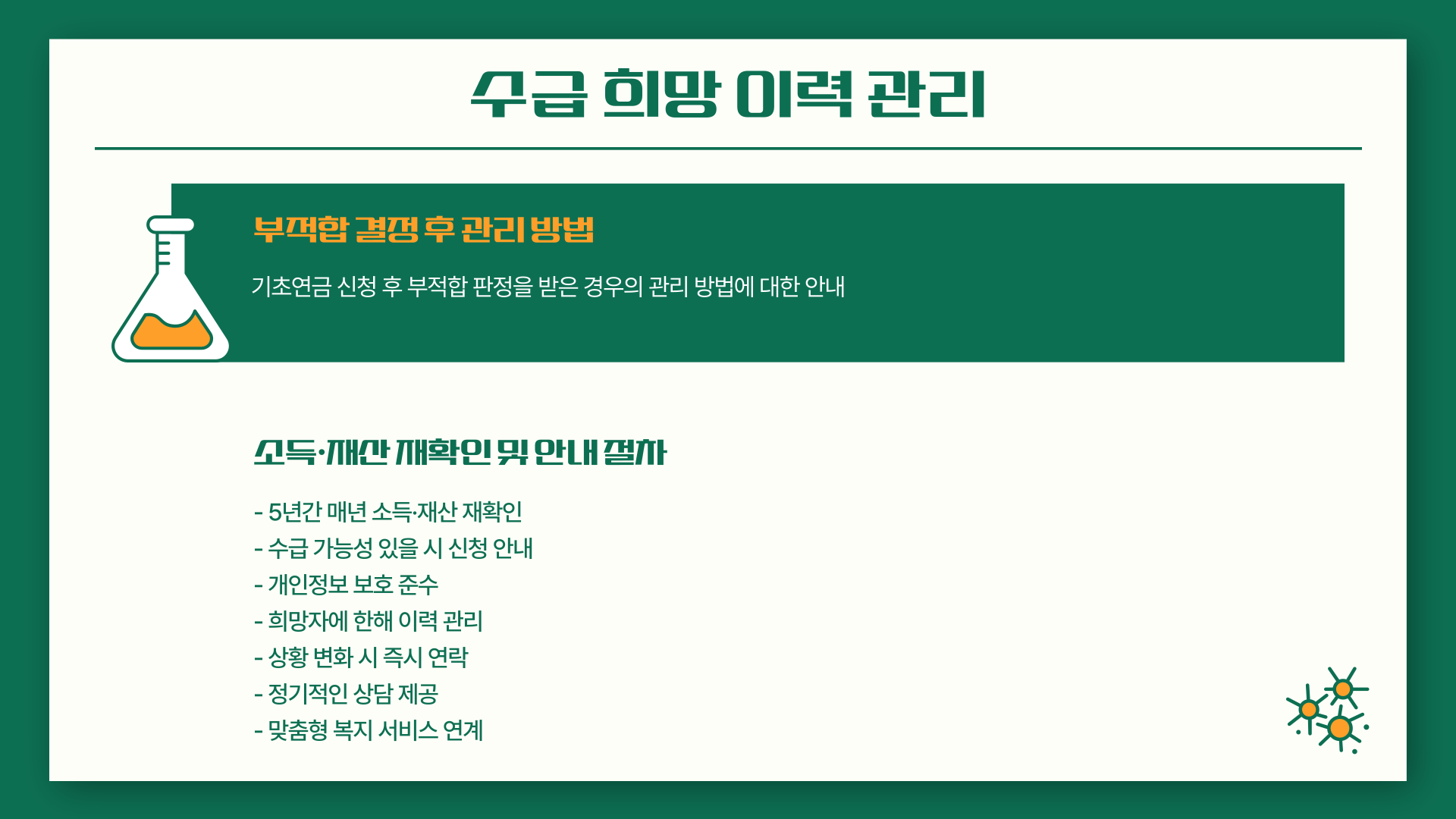 수급 희망 이력 관리

부적합 결정 후 관리 방법

기초연금 신청 후 부적합 판정을 받은 경우의 관리 방법에 대한 안내

소득·재산 재확인 및 안내 절차

- 5년간 매년 소득·재산 재확인
- 수급 가능성 있을 시 신청 안내
- 개인정보 보호 준수
- 희망자에 한해 이력 관리
- 상황 변화 시 즉시 연락
- 정기적인 상담 제공
- 맞춤형 복지 서비스 연계